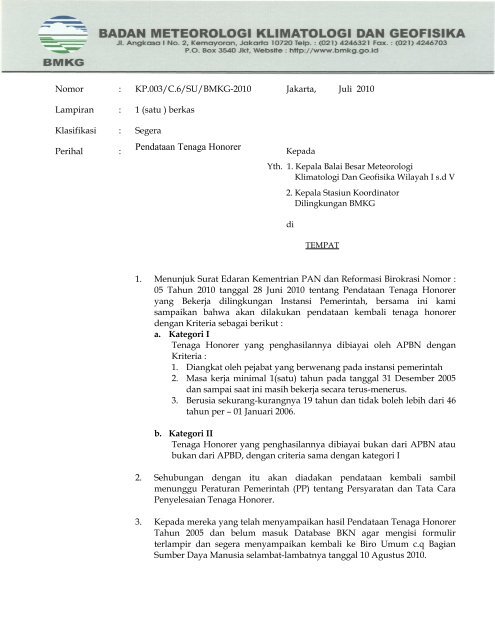 BMKG

BADAN METEOROLOGI KLIMATOLOGI DAN GEOFISIKA
Jl. Angkasa I No. 2, Kemayoran, Jakarta 10720 Telp. : (021) 4246321 Fax. : (021) 4246703
P.O. Box 3540 Jkt, Website : http://www.bmkg.go.id

Nomor : KP.003/C.6/SU/BMKG-2010 Jakarta, Juli 2010

Lampiran : 1 (satu ) berkas

Klasifikasi : Segera

Perihal : Pendataan Tenaga Honorer

Kepada

Yth. 1. Kepala Balai Besar Meteorologi Klimatologi Dan Geofisika Wilayah I s.d V

2. Kepala Stasiun Koordinator Dilingkungan BMKG

di

TEMPAT

1. Menunjuk Surat Edaran Kementrian PAN dan Reformasi Birokrasi Nomor : 05 Tahun 2010 tanggal 28 Juni 2010 tentang Pendataan Tenaga Honorer yang Bekerja dilingkungan Instansi Pemerintah, bersama ini kami sampaikan bahwa akan dilakukan pendataan kembali tenaga honorer dengan Kriteria sebagai berikut :

a. Kategori I
Tenaga Honorer yang penghasilannya dibiayai oleh APBN dengan Kriteria :
1. Diangkat oleh pejabat yang berwenang pada instansi pemerintah
2. Masa kerja minimal 1(satu) tahun pada tanggal 31 Desember 2005 dan sampai saat ini masih bekerja secara terus-menerus.
3. Berusia sekurang-kurangnya 19 tahun dan tidak boleh lebih dari 46 tahun per – 01 Januari 2006.

b. Kategori II
Tenaga Honorer yang penghasilannya dibiayai bukan dari APBN atau bukan dari APBD, dengan criteria sama dengan kategori I

2. Sehubungan dengan itu akan diadakan pendataan kembali sambil menunggu Peraturan Pemerintah (PP) tentang Persyaratan dan Tata Cara Penyelesaian Tenaga Honorer.

3. Kepada mereka yang telah menyampaikan hasil Pendataan Tenaga Honorer Tahun 2005 dan belum masuk Database BKN agar mengisi formulir terlampir dan segera menyampaikan kembali ke Biro Umum c.q Bagian Sumber Daya Manusia selambat-lambatnya tanggal 10 Agustus 2010.